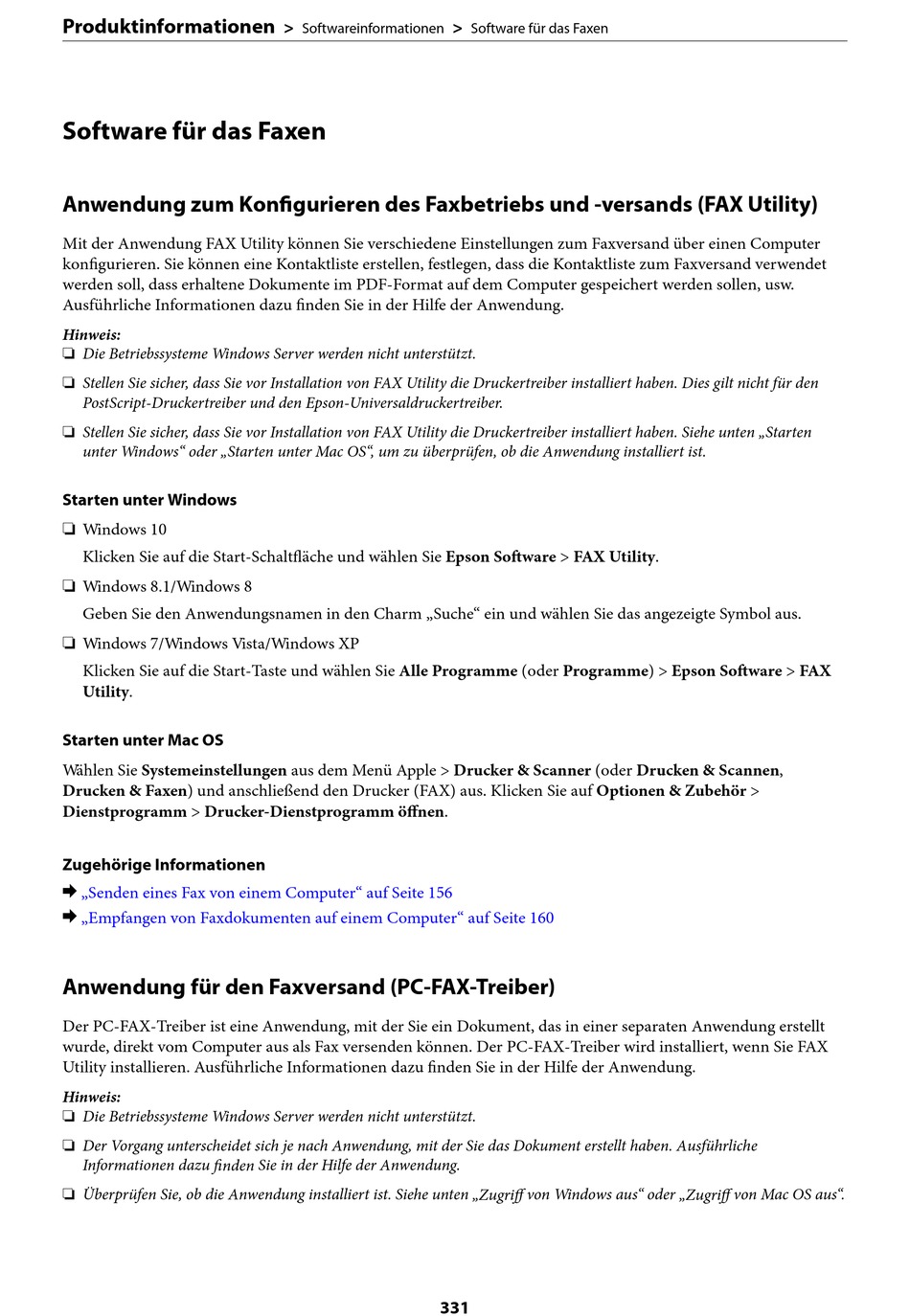 Produktinformationen > Softwareinformationen > Software für das Faxen

Software für das Faxen

Anwendung zum Konfigurieren des Faxbetriebs und -versands (FAX Utility)

Mit der Anwendung FAX Utility können Sie verschiedene Einstellungen zum Faxversand über einen Computer konfigurieren. Sie können eine Kontaktliste erstellen, festlegen, dass die Kontaktliste zum Faxversand verwendet werden soll, dass erhaltene Dokumente im PDF-Format auf dem Computer gespeichert werden sollen, usw. Ausführliche Informationen dazu finden Sie in der Hilfe der Anwendung.

Hinweis:
❏ Die Betriebssysteme Windows Server werden nicht unterstützt.
❏ Stellen Sie sicher, dass Sie vor Installation von FAX Utility die Druckertreiber installiert haben. Dies gilt nicht für den PostScript-Druckertreiber und den Epson-Universaldruckertreiber.
❏ Stellen Sie sicher, dass Sie vor Installation von FAX Utility die Druckertreiber installiert haben. Siehe unten „Starten unter Windows“ oder „Starten unter Mac OS“, um zu überprüfen, ob die Anwendung installiert ist.

Starten unter Windows

❏ Windows 10
Klicken Sie auf die Start-Schaltfläche und wählen Sie Epson Software > FAX Utility.
❏ Windows 8.1/Windows 8
Geben Sie den Anwendungsnamen in den Charm „Suche“ ein und wählen Sie das angezeigte Symbol aus.
❏ Windows 7/Windows Vista/Windows XP
Klicken Sie auf die Start-Taste und wählen Sie Alle Programme (oder Programme) > Epson Software > FAX Utility.

Starten unter Mac OS

Wählen Sie Systemeinstellungen aus dem Menü Apple > Drucker & Scanner (oder Drucken & Scannen, Drucken & Faxen) und anschließend den Drucker (FAX) aus. Klicken Sie auf Optionen & Zubehör > Dienstprogramm > Drucker-Dienstprogramm öffnen.

Zugehörige Informationen

➡ „Senden eines Fax von einem Computer“ auf Seite 156
➡ „Empfangen von Faxdokumenten auf einem Computer“ auf Seite 160

Anwendung für den Faxversand (PC-FAX-Treiber)

Der PC-FAX-Treiber ist eine Anwendung, mit der Sie ein Dokument, das in einer separaten Anwendung erstellt wurde, direkt vom Computer aus als Fax versenden können. Der PC-FAX-Treiber wird installiert, wenn Sie FAX Utility installieren. Ausführliche Informationen dazu finden Sie in der Hilfe der Anwendung.

Hinweis:
❏ Die Betriebssysteme Windows Server werden nicht unterstützt.
❏ Der Vorgang unterscheidet sich je nach Anwendung, mit der Sie das Dokument erstellt haben. Ausführliche Informationen dazu finden Sie in der Hilfe der Anwendung.
❏ Überprüfen Sie, ob die Anwendung installiert ist. Siehe unten „Zugriff von Windows aus“ oder „Zugriff von Mac OS aus“.

331